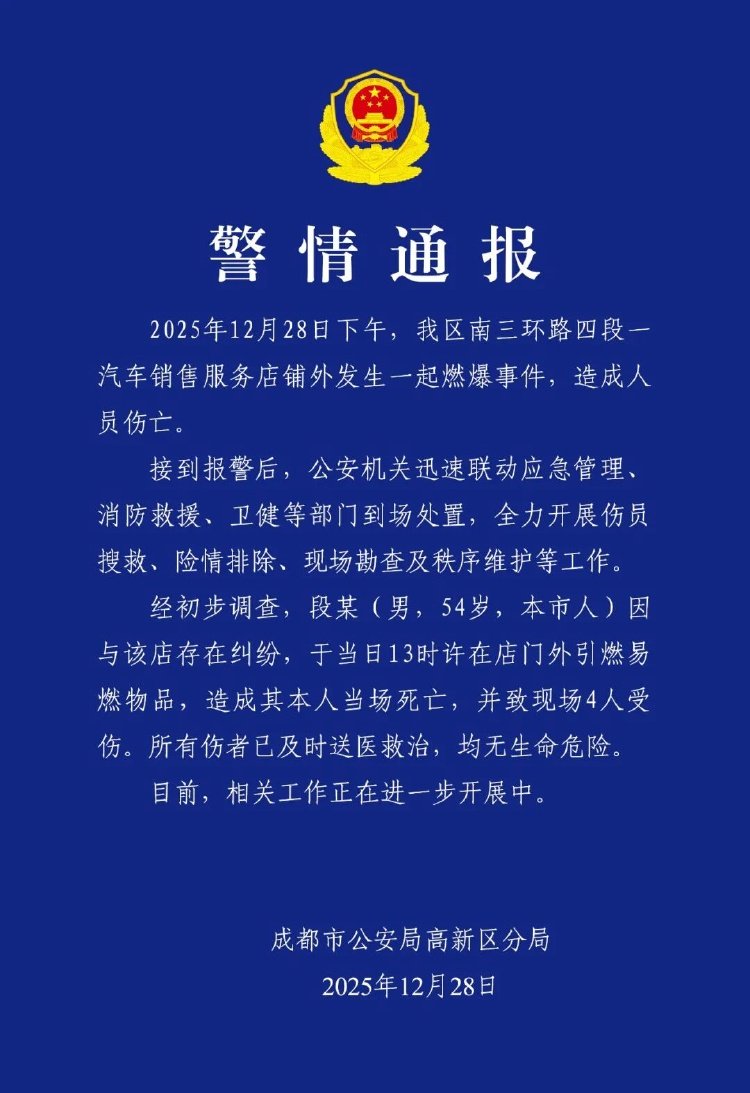 警情通报

2025年12月28日下午，我区南三环路四段一汽车销售服务店铺外发生一起燃爆事件，造成人员伤亡。

接到报警后，公安机关迅速联动应急管理、消防救援、卫健等部门到场处置，全力开展伤员搜救、险情排除、现场勘查及秩序维护等工作。

经初步调查，段某（男，54岁，本市人）因与该店存在纠纷，于当日13时许在店门外引燃易燃物品，造成其本人当场死亡，并致现场4人受伤。所有伤者已及时送医救治，均无生命危险。

目前，相关工作正在进一步开展中。

成都市公安局高新区分局
2025年12月28日